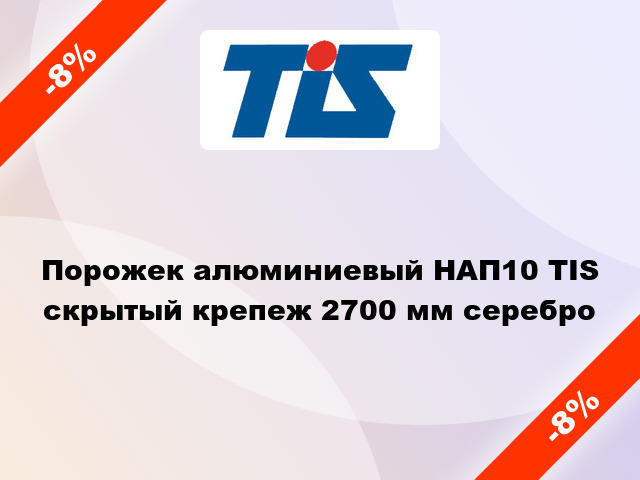 -8%

TIS

Порожек алюминиевый НАП10 TIS скрытый крепеж 2700 мм серебро

-8%